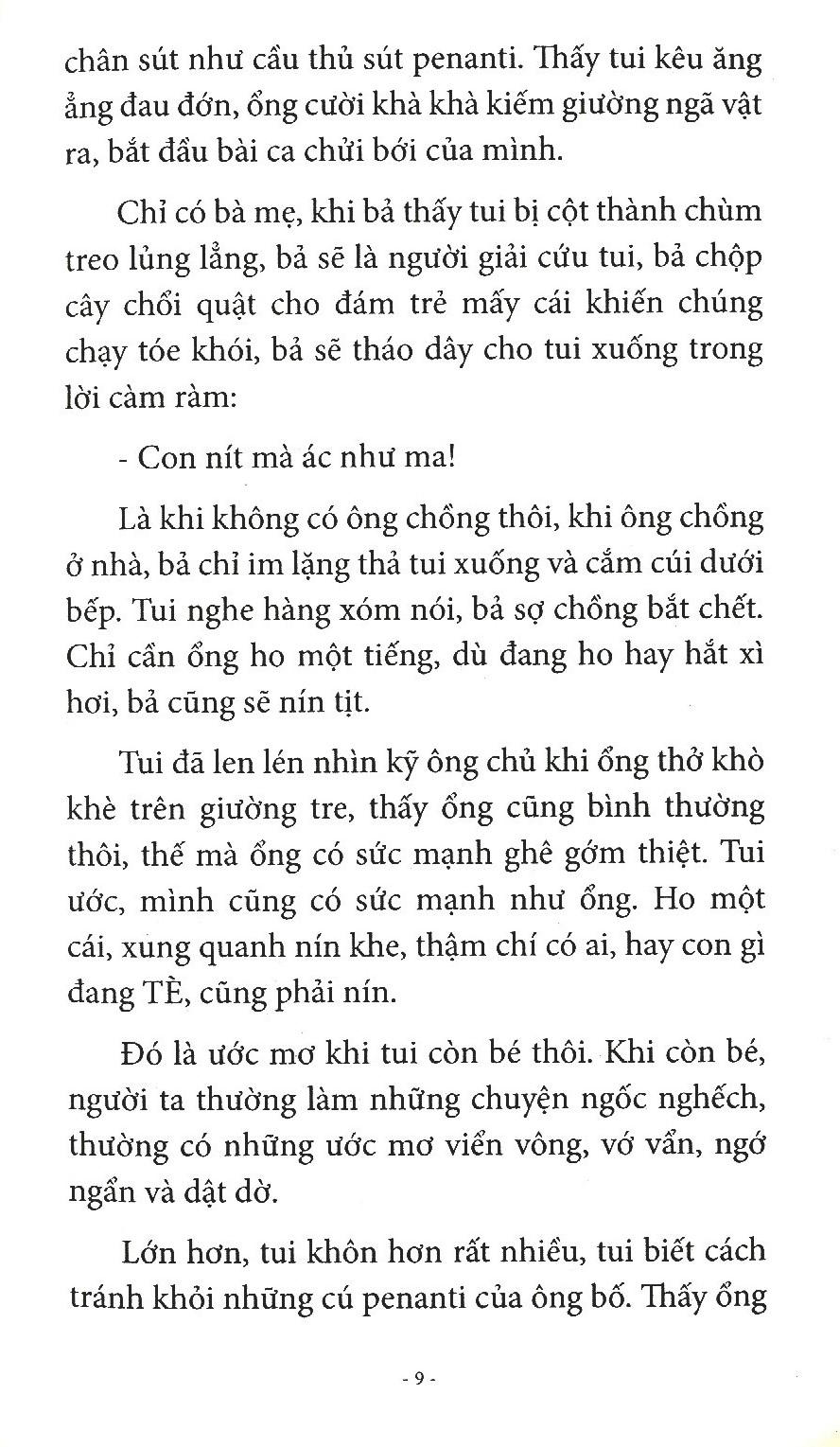 chân sút như cầu thủ sút penanti. Thấy tui kêu ăng ẳng đau đớn, ổng cười khà khà kiếm giường ngã vật ra, bắt đầu bài ca chửi bới của mình.

Chỉ có bà mẹ, khi bả thấy tui bị cột thành chùm treo lủng lẳng, bả sẽ là người giải cứu tui, bả chộp cây chổi quật cho đám trẻ mấy cái khiến chúng chạy tóe khói, bả sẽ tháo dây cho tui xuống trong lời càm ràm:

- Con nít mà ác như ma!

Là khi không có ông chồng thôi, khi ông chồng ở nhà, bả chỉ im lặng thả tui xuống và cắm cúi dưới bếp. Tui nghe hàng xóm nói, bả sợ chồng bắt chết. Chỉ cần ổng ho một tiếng, dù đang ho hay hắt xì hơi, bả cũng sẽ nín tịt.

Tui đã len lén nhìn kỹ ông chủ khi ổng thở khò khè trên giường tre, thấy ổng cũng bình thường thôi, thế mà ổng có sức mạnh ghê gớm thiệt. Tui ước, mình cũng có sức mạnh như ổng. Ho một cái, xung quanh nín khe, thậm chí có ai, hay con gì đang TÈ, cũng phải nín.

Đó là ước mơ khi tui còn bé thôi. Khi còn bé, người ta thường làm những chuyện ngốc nghếch, thường có những ước mơ viển vông, vớ vẩn, ngớ ngẩn và dật dờ.

Lớn hơn, tui khôn hơn rất nhiều, tui biết cách tránh khỏi những cú penanti của ông bố. Thấy ổng

- 9 -